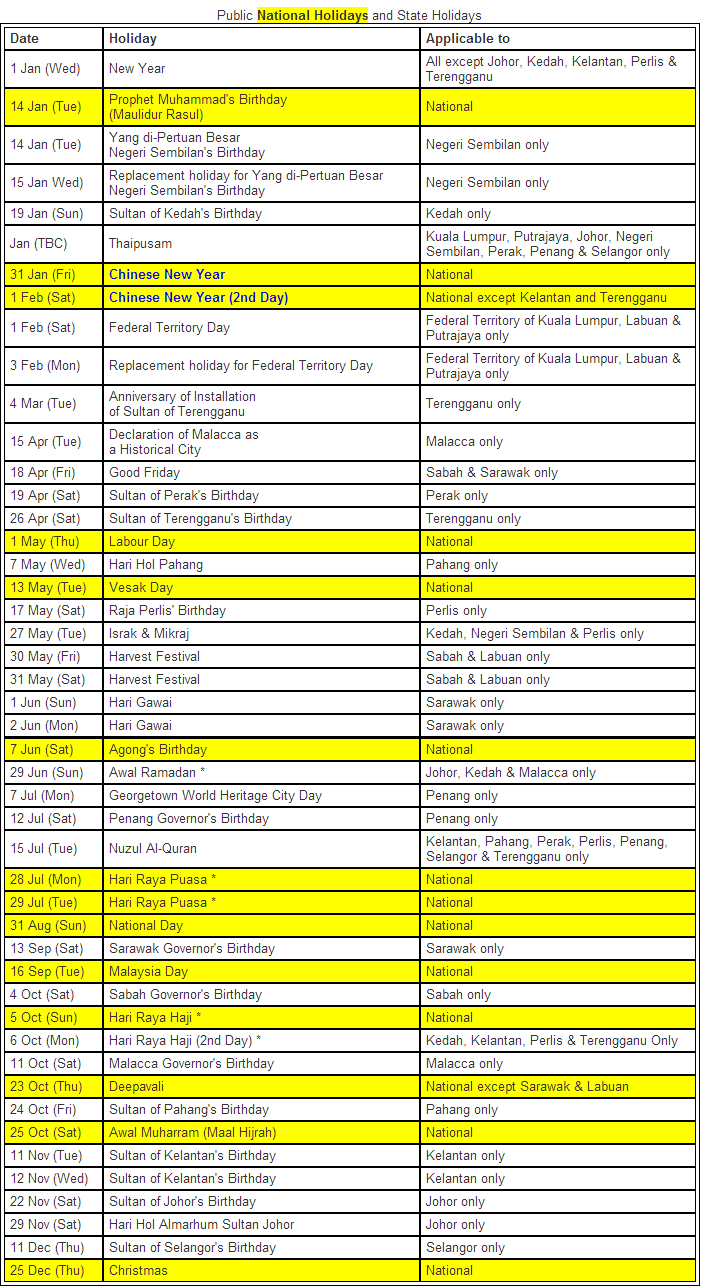 Public National Holidays and State Holidays

| Date | Holiday | Applicable to |
|---|---|---|
| 1 Jan (Wed) | New Year | All except Johor, Kedah, Kelantan, Perlis & Terengganu |
| 14 Jan (Tue) | Prophet Muhammad's Birthday (Maulidur Rasul) | National |
| 14 Jan (Tue) | Yang di-Pertuan Besar Negeri Sembilan's Birthday | Negeri Sembilan only |
| 15 Jan Wed) | Replacement holiday for Yang di-Pertuan Besar Negeri Sembilan's Birthday | Negeri Sembilan only |
| 19 Jan (Sun) | Sultan of Kedah's Birthday | Kedah only |
| Jan (TBC) | Thaipusam | Kuala Lumpur, Putrajaya, Johor, Negeri Sembilan, Perak, Penang & Selangor only |
| 31 Jan (Fri) | Chinese New Year | National |
| 1 Feb (Sat) | Chinese New Year (2nd Day) | National except Kelantan and Terengganu |
| 1 Feb (Sat) | Federal Territory Day | Federal Territory of Kuala Lumpur, Labuan & Putrajaya only |
| 3 Feb (Mon) | Replacement holiday for Federal Territory Day | Federal Territory of Kuala Lumpur, Labuan & Putrajaya only |
| 4 Mar (Tue) | Anniversary of Installation of Sultan of Terengganu | Terengganu only |
| 15 Apr (Tue) | Declaration of Malacca as a Historical City | Malacca only |
| 18 Apr (Fri) | Good Friday | Sabah & Sarawak only |
| 19 Apr (Sat) | Sultan of Perak's Birthday | Perak only |
| 26 Apr (Sat) | Sultan of Terengganu's Birthday | Terengganu only |
| 1 May (Thu) | Labour Day | National |
| 7 May (Wed) | Hari Hol Pahang | Pahang only |
| 13 May (Tue) | Vesak Day | National |
| 17 May (Sat) | Raja Perlis' Birthday | Perlis only |
| 27 May (Tue) | Israk & Mikraj | Kedah, Negeri Sembilan & Perlis only |
| 30 May (Fri) | Harvest Festival | Sabah & Labuan only |
| 31 May (Sat) | Harvest Festival | Sabah & Labuan only |
| 1 Jun (Sun) | Hari Gawai | Sarawak only |
| 2 Jun (Mon) | Hari Gawai | Sarawak only |
| 7 Jun (Sat) | Agong's Birthday | National |
| 29 Jun (Sun) | Awal Ramadan * | Johor, Kedah & Malacca only |
| 7 Jul (Mon) | Georgetown World Heritage City Day | Penang only |
| 12 Jul (Sat) | Penang Governor's Birthday | Penang only |
| 15 Jul (Tue) | Nuzul Al-Quran | Kelantan, Pahang, Perak, Perlis, Penang, Selangor & Terengganu only |
| 28 Jul (Mon) | Hari Raya Puasa * | National |
| 29 Jul (Tue) | Hari Raya Puasa * | National |
| 31 Aug (Sun) | National Day | National |
| 13 Sep (Sat) | Sarawak Governor's Birthday | Sarawak only |
| 16 Sep (Tue) | Malaysia Day | National |
| 4 Oct (Sat) | Sabah Governor's Birthday | Sabah only |
| 5 Oct (Sun) | Hari Raya Haji * | National |
| 6 Oct (Mon) | Hari Raya Haji (2nd Day) * | Kedah, Kelantan, Perlis & Terengganu Only |
| 11 Oct (Sat) | Malacca Governor's Birthday | Malacca only |
| 23 Oct (Thu) | Deepavali | National except Sarawak & Labuan |
| 24 Oct (Fri) | Sultan of Pahang's Birthday | Pahang only |
| 25 Oct (Sat) | Awal Muharram (Maal Hijrah) | National |
| 11 Nov (Tue) | Sultan of Kelantan's Birthday | Kelantan only |
| 12 Nov (Wed) | Sultan of Kelantan's Birthday | Kelantan only |
| 22 Nov (Sat) | Sultan of Johor's Birthday | Johor only |
| 29 Nov (Sat) | Hari Hol Almarhum Sultan Johor | Johor only |
| 11 Dec (Thu) | Sultan of Selangor's Birthday | Selangor only |
| 25 Dec (Thu) | Christmas | National |